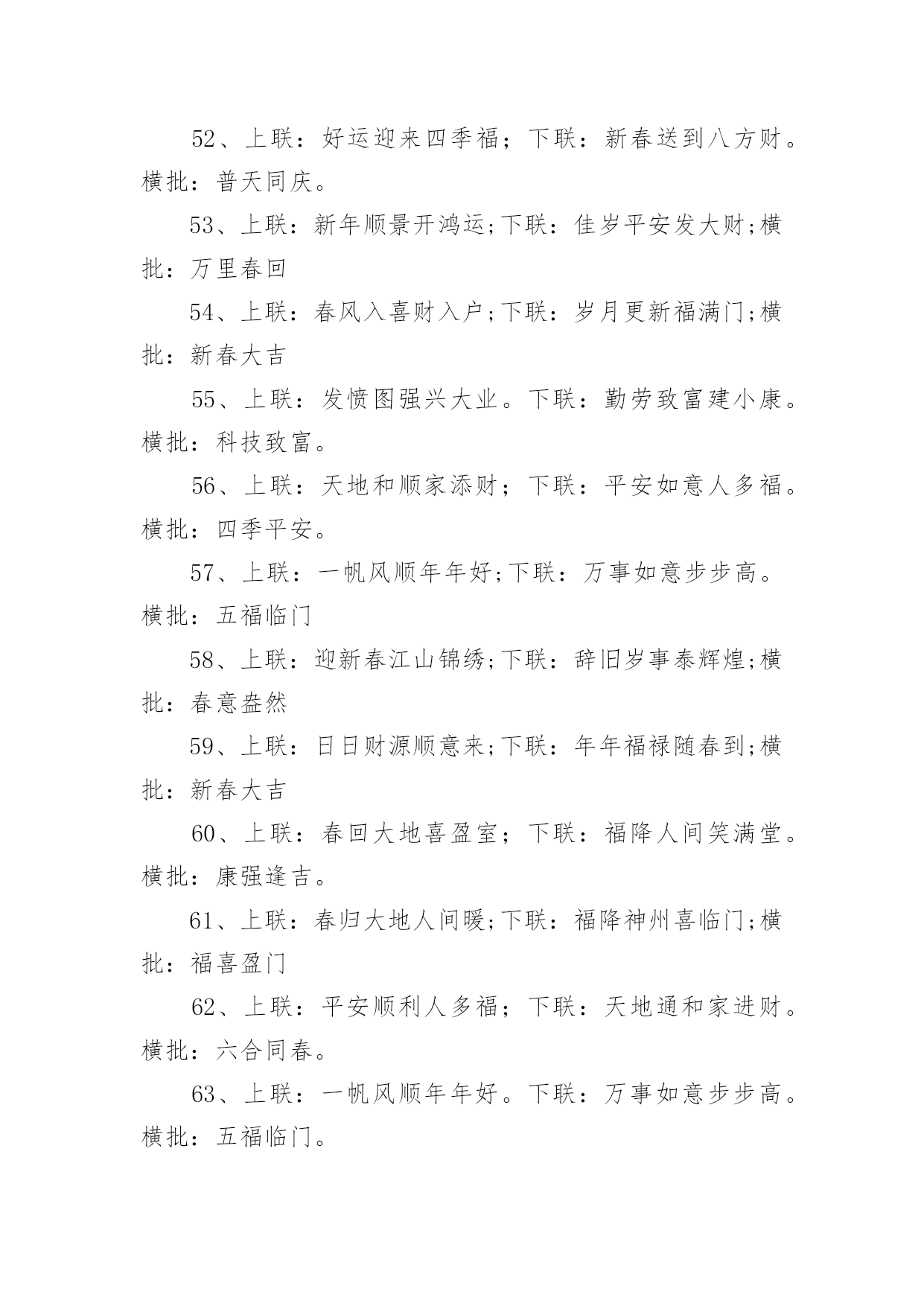 52、上联：好运迎来四季福；下联：新春送到八方财。横批：普天同庆。

53、上联：新年顺景开鸿运;下联：佳岁平安发大财;横批：万里春回

54、上联：春风入喜财入户;下联：岁月更新福满门;横批：新春大吉

55、上联：发愤图强兴大业。下联：勤劳致富建小康。横批：科技致富。

56、上联：天地和顺家添财；下联：平安如意人多福。横批：四季平安。

57、上联：一帆风顺年年好;下联：万事如意步步高。横批：五福临门

58、上联：迎新春江山锦绣;下联：辞旧岁事泰辉煌;横批：春意盎然

59、上联：日日财源顺意来;下联：年年福禄随春到;横批：新春大吉

60、上联：春回大地喜盈室；下联：福降人间笑满堂。横批：康强逢吉。

61、上联：春归大地人间暖;下联：福降神州喜临门;横批：福喜盈门

62、上联：平安顺利人多福；下联：天地通和家进财。横批：六合同春。

63、上联：一帆风顺年年好。下联：万事如意步步高。横批：五福临门。